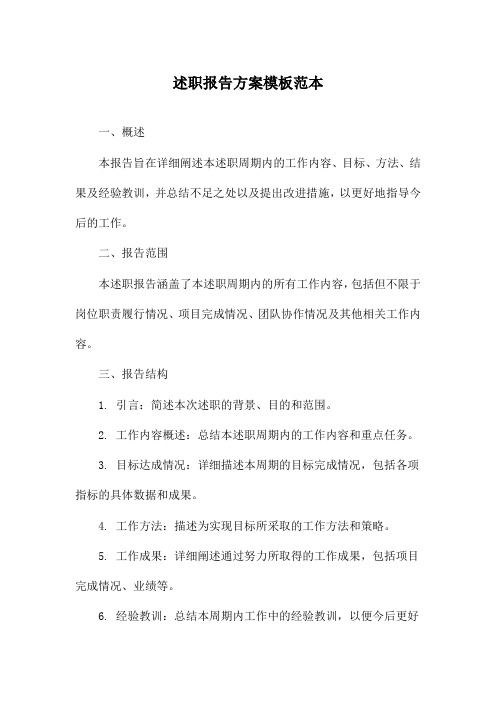 述职报告方案模板范本

一、概述

本报告旨在详细阐述本述职周期内的工作内容、目标、方法、结果及经验教训，并总结不足之处以及提出改进措施，以更好地指导今后的工作。

二、报告范围

本述职报告涵盖了本述职周期内的所有工作内容，包括但不限于岗位职责履行情况、项目完成情况、团队协作情况及其他相关工作内容。

三、报告结构

1. 引言：简述本次述职的背景、目的和范围。

2. 工作内容概述：总结本述职周期内的工作内容和重点任务。

3. 目标达成情况：详细描述本周期的目标完成情况，包括各项指标的具体数据和成果。

4. 工作方法：描述为实现目标所采取的工作方法和策略。

5. 工作成果：详细阐述通过努力所取得的工作成果，包括项目完成情况、业绩等。

6. 经验教训：总结本周期内工作中的经验教训，以便今后更好